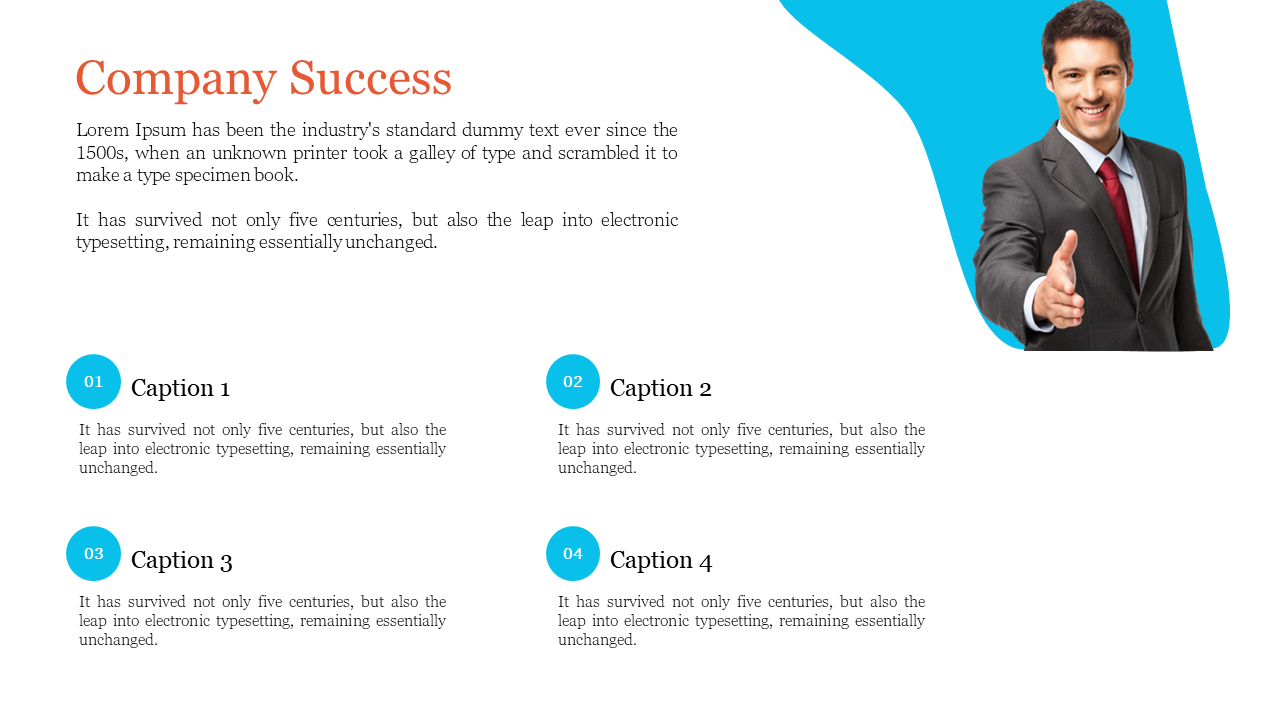 Company Success

Lorem Ipsum has been the industry's standard dummy text ever since the 1500s, when an unknown printer took a galley of type and scrambled it to make a type specimen book.

It has survived not only five centuries, but also the leap into electronic typesetting, remaining essentially unchanged.

01
Caption 1

It has survived not only five centuries, but also the leap into electronic typesetting, remaining essentially unchanged.

02
Caption 2

It has survived not only five centuries, but also the leap into electronic typesetting, remaining essentially unchanged.

03
Caption 3

It has survived not only five centuries, but also the leap into electronic typesetting, remaining essentially unchanged.

04
Caption 4

It has survived not only five centuries, but also the leap into electronic typesetting, remaining essentially unchanged.